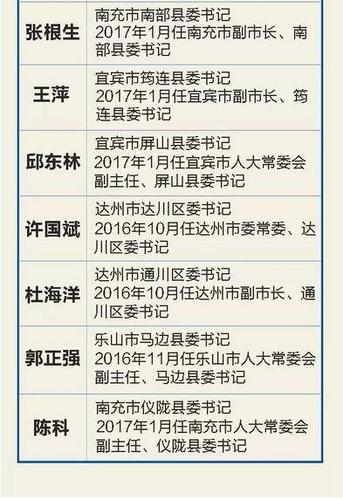 | | |
|---|---|
| 张根生 | 南充市南部县委书记 2017年1月任南充市副市长、南部县委书记 |
| 王萍 | 宜宾市筠连县委书记 2017年1月任宜宾市副市长、筠连县委书记 |
| 邱东林 | 宜宾市屏山县委书记 2017年1月任宜宾市人大常委会副主任、屏山县委书记 |
| 许国斌 | 达州市达川区委书记 2016年10月任达州市委常委、达川区委书记 |
| 杜海洋 | 达州市通川区委书记 2016年10月任达州市副市长、通川区委书记 |
| 郭正强 | 乐山市马边县委书记 2016年11月任乐山市人大常委会副主任、马边县委书记 |
| 陈科 | 南充市仪陇县委书记 2017年1月任南充市人大常委会副主任、仪陇县委书记 |